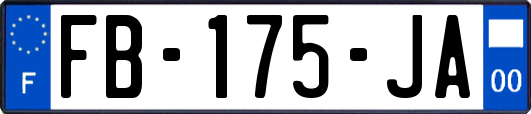 F
FB-175-JA
00